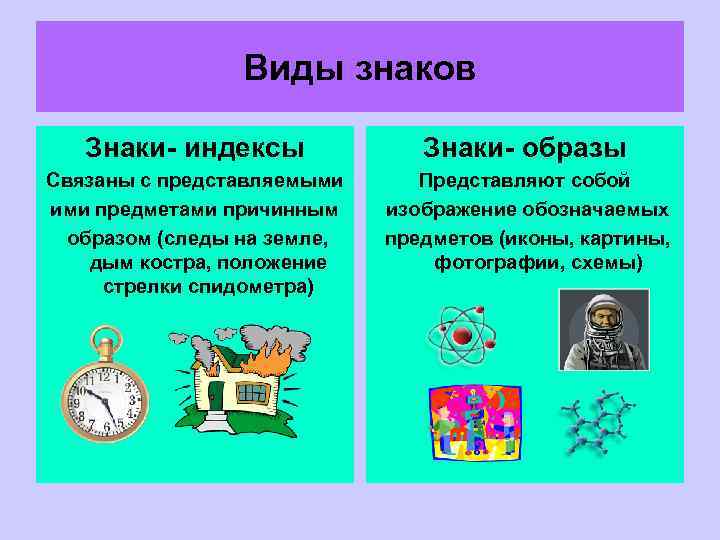 Виды знаков

Знаки- индексы

Связаны с представляемыми ими предметами причинным образом (следы на земле, дым костра, положение стрелки спидометра)

12
1
2
3
4
5
6
7
8
9
10
11

Знаки- образы

Представляют собой изображение обозначаемых предметов (иконы, картины, фотографии, схемы)